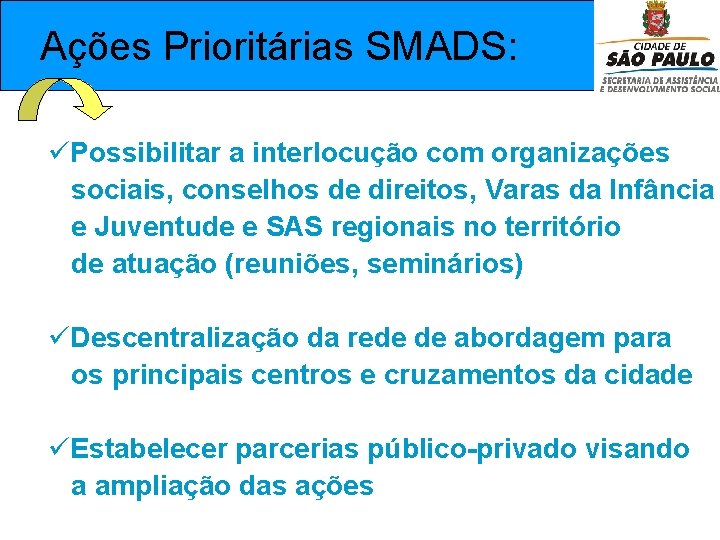 Ações Prioritárias SMADS:

CIDADE DE
SÃO PAULO
SECRETARIA DE ASSISTÊNCIA E DESENVOLVIMENTO SOCIAL

✓Possibilitar a interlocução com organizações sociais, conselhos de direitos, Varas da Infância e Juventude e SAS regionais no território de atuação (reuniões, seminários)

✓Descentralização da rede de abordagem para os principais centros e cruzamentos da cidade

✓Estabelecer parcerias público-privado visando a ampliação das ações